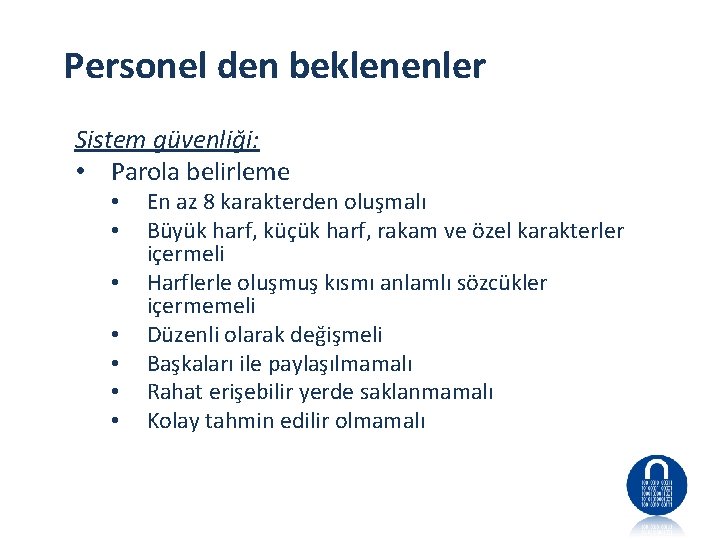 Personel den beklenenler

Sistem güvenliği:

• Parola belirleme
  • En az 8 karakterden oluşmalı
  • Büyük harf, küçük harf, rakam ve özel karakterler içermeli
  • Harflerle oluşmuş kısmı anlamlı sözcükler içermemeli
  • Düzenli olarak değişmeli
  • Başkaları ile paylaşılmamalı
  • Rahat erişebilir yerde saklanmamalı
  • Kolay tahmin edilir olmamalı